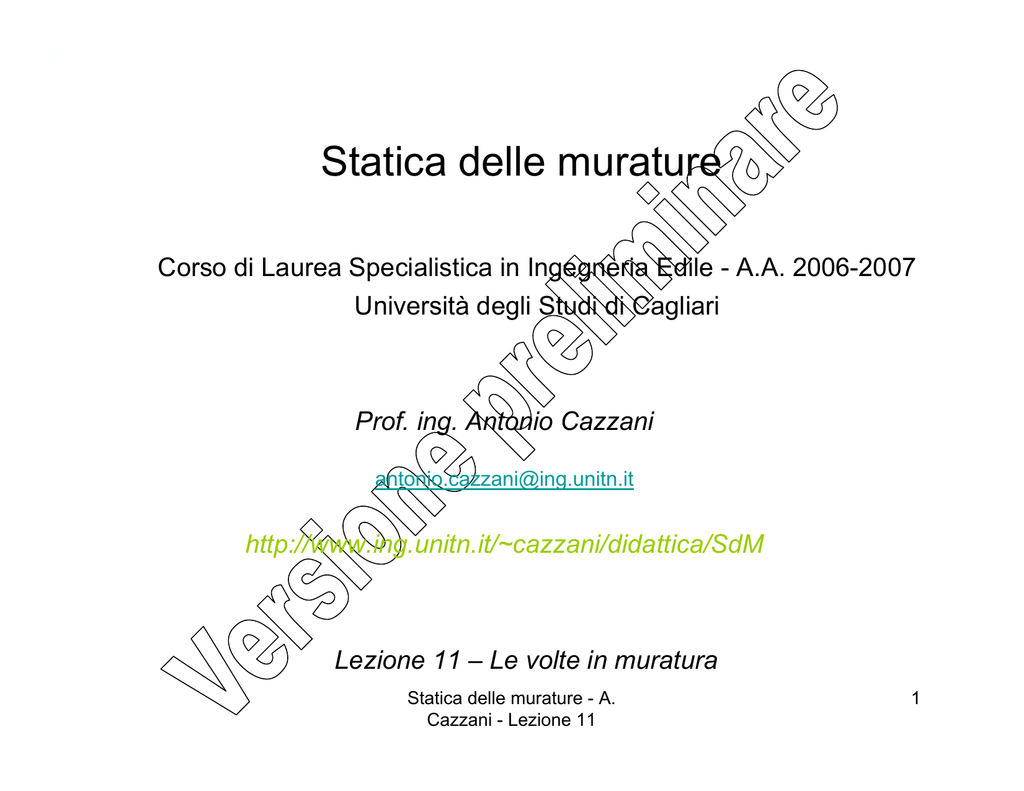 Statica delle murature

Corso di Laurea Specialistica in Ingegneria Edile - A.A. 2006-2007
Università degli Studi di Cagliari

Prof. ing. Antonio Cazzani

antonio.cazzani@ing.unitn.it

http://www.ing.unitn.it/~cazzani/didattica/SdM

Lezione 11 – Le volte in muratura

Versione preliminare

Statica delle murature - A. Cazzani - Lezione 11

1